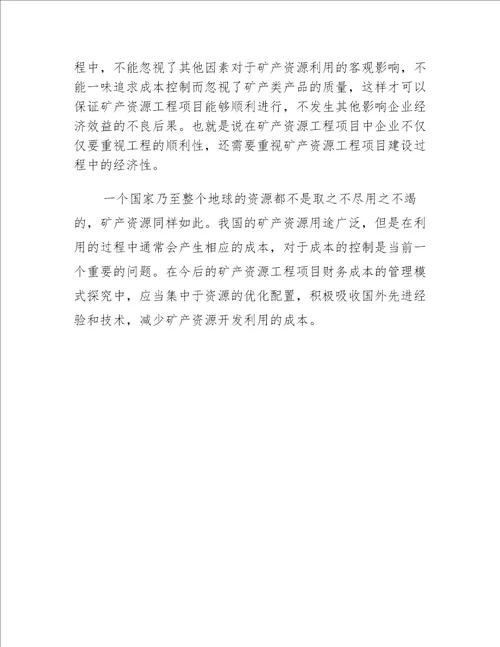 程中，不能忽视了其他因素对于矿产资源利用的客观影响，不能一味追求成本控制而忽视了矿产类产品的质量，这样才可以保证矿产资源工程项目能够顺利进行，不发生其他影响企业经济效益的不良后果。也就是说在矿产资源工程项目中企业不仅仅要重视工程的顺利性，还需要重视矿产资源工程项目建设过程中的经济性。

一个国家乃至整个地球的资源都不是取之不尽用之不竭的，矿产资源同样如此。我国的矿产资源用途广泛，但是在利用的过程中通常会产生相应的成本，对于成本的控制是当前一个重要的问题。在今后的矿产资源工程项目财务成本的管理模式探究中，应当集中于资源的优化配置，积极吸收国外先进经验和技术，减少矿产资源开发利用的成本。